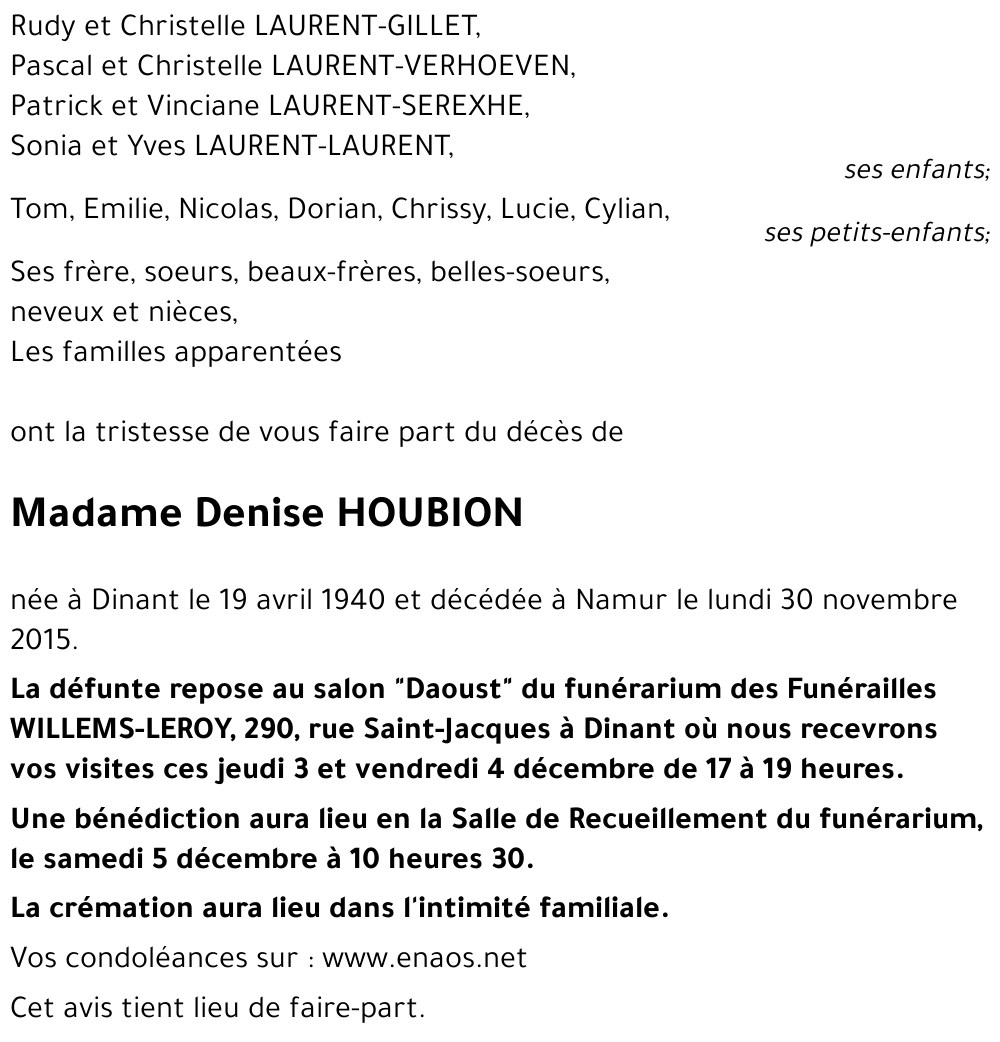 Rudy et Christelle LAURENT-GILLET,
Pascal et Christelle LAURENT-VERHOEVEN,
Patrick et Vinciane LAURENT-SEREXHE,
Sonia et Yves LAURENT-LAURENT,

ses enfants;

Tom, Emilie, Nicolas, Dorian, Chrissy, Lucie, Cylian,

ses petits-enfants;

Ses frère, soeurs, beaux-frères, belles-soeurs,
neveux et nièces,
Les familles apparentées

ont la tristesse de vous faire part du décès de

Madame Denise HOUBION

née à Dinant le 19 avril 1940 et décédée à Namur le lundi 30 novembre 2015.

La défunte repose au salon "Daoust" du funérarium des Funérailles WILLEMS-LEROY, 290, rue Saint-Jacques à Dinant où nous recevrons vos visites ces jeudi 3 et vendredi 4 décembre de 17 à 19 heures.

Une bénédiction aura lieu en la Salle de Recueillement du funérarium, le samedi 5 décembre à 10 heures 30.

La crémation aura lieu dans l'intimité familiale.

Vos condoléances sur : www.enaos.net

Cet avis tient lieu de faire-part.